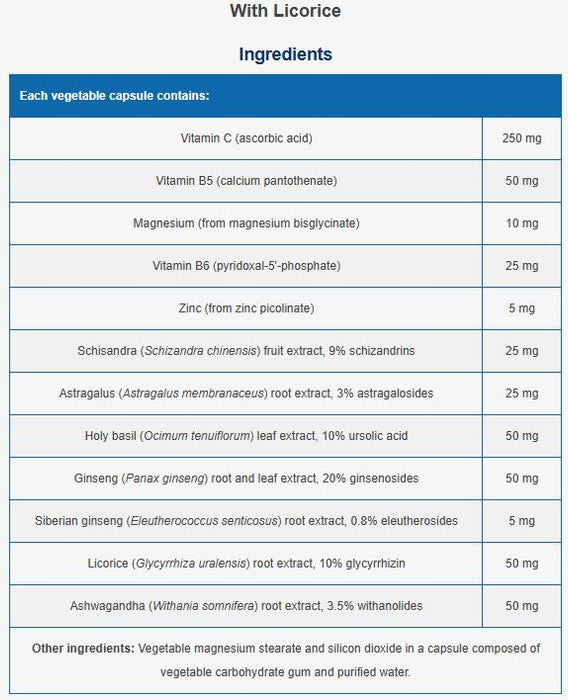 With Licorice

Ingredients

| Each vegetable capsule contains: | |
|---|---|
| Vitamin C (ascorbic acid) | 250 mg |
| Vitamin B5 (calcium pantothenate) | 50 mg |
| Magnesium (from magnesium bisglycinate) | 10 mg |
| Vitamin B6 (pyridoxal-5'-phosphate) | 25 mg |
| Zinc (from zinc picolinate) | 5 mg |
| Schisandra (Schizandra chinensis) fruit extract, 9% schizandrins | 25 mg |
| Astragalus (Astragalus membranaceus) root extract, 3% astragalosides | 25 mg |
| Holy basil (Ocimum tenuiflorum) leaf extract, 10% ursolic acid | 50 mg |
| Ginseng (Panax ginseng) root and leaf extract, 20% ginsenosides | 50 mg |
| Siberian ginseng (Eleutherococcus senticosus) root extract, 0.8% eleutherosides | 5 mg |
| Licorice (Glycyrrhiza uralensis) root extract, 10% glycyrrhizin | 50 mg |
| Ashwagandha (Withania somnifera) root extract, 3.5% withanolides | 50 mg |

Other ingredients: Vegetable magnesium stearate and silicon dioxide in a capsule composed of vegetable carbohydrate gum and purified water.